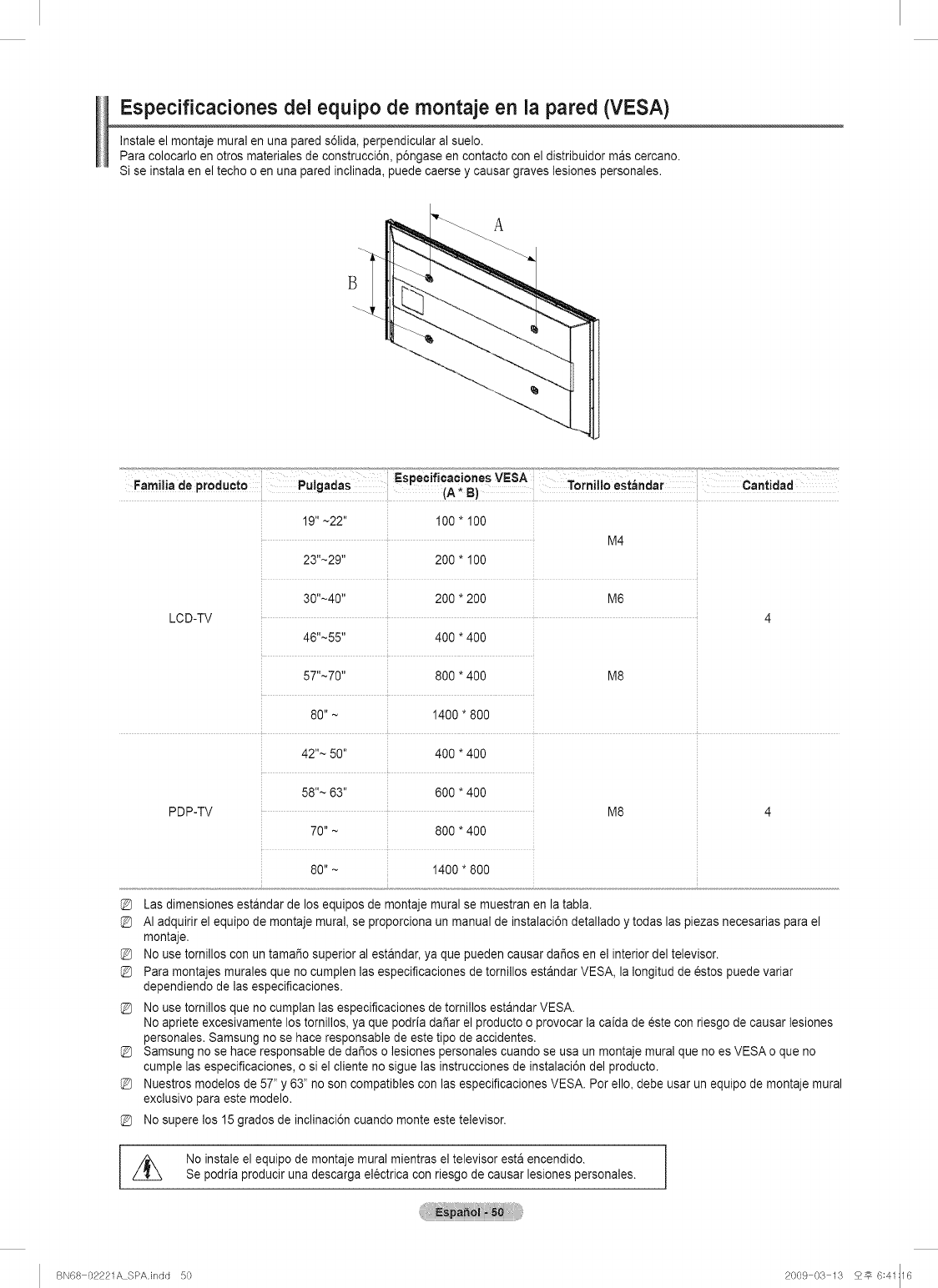 Especificaciones del equipo de montaje en la pared (VESA)

Instale el montaje mural en una pared sólida, perpendicular al suelo.
Para colocarlo en otros materiales de construcción, póngase en contacto con el distribuidor más cercano.
Si se instala en el techo o en una pared inclinada, puede caerse y causar graves lesiones personales.

A

B

| Familia de producto | Pulgadas | Especificaciones VESA (A * B) | Tornillo estándar | Cantidad |
|---|---|---|---|---|
| LCD-TV | 19" ~22" | 100 * 100 | M4 | 4 |
| | 23"~29" | 200 * 100 | | |
| | 30"~40" | 200 * 200 | M6 | |
| | 46"~55" | 400 * 400 | M8 | |
| | 57"~70" | 800 * 400 | | |
| | 80" ~ | 1400 * 800 | | |
| PDP-TV | 42"~ 50" | 400 * 400 | M8 | 4 |
| | 58"~ 63" | 600 * 400 | | |
| | 70" ~ | 800 * 400 | | |
| | 80" ~ | 1400 * 800 | | |

Las dimensiones estándar de los equipos de montaje mural se muestran en la tabla.
Al adquirir el equipo de montaje mural, se proporciona un manual de instalación detallado y todas las piezas necesarias para el montaje.
No use tornillos con un tamaño superior al estándar, ya que pueden causar daños en el interior del televisor.
Para montajes murales que no cumplen las especificaciones de tornillos estándar VESA, la longitud de éstos puede variar dependiendo de las especificaciones.
No use tornillos que no cumplan las especificaciones de tornillos estándar VESA.
No apriete excesivamente los tornillos, ya que podría dañar el producto o provocar la caída de éste con riesgo de causar lesiones personales. Samsung no se hace responsable de este tipo de accidentes.
Samsung no se hace responsable de daños o lesiones personales cuando se usa un montaje mural que no es VESA o que no cumple las especificaciones, o si el cliente no sigue las instrucciones de instalación del producto.
Nuestros modelos de 57" y 63" no son compatibles con las especificaciones VESA. Por ello, debe usar un equipo de montaje mural exclusivo para este modelo.
No supere los 15 grados de inclinación cuando monte este televisor.

No instale el equipo de montaje mural mientras el televisor está encendido.
Se podría producir una descarga eléctrica con riesgo de causar lesiones personales.

Español - 50

BN68-02221A_SPA.indd 50 2009-03-13 오후 6:41:16